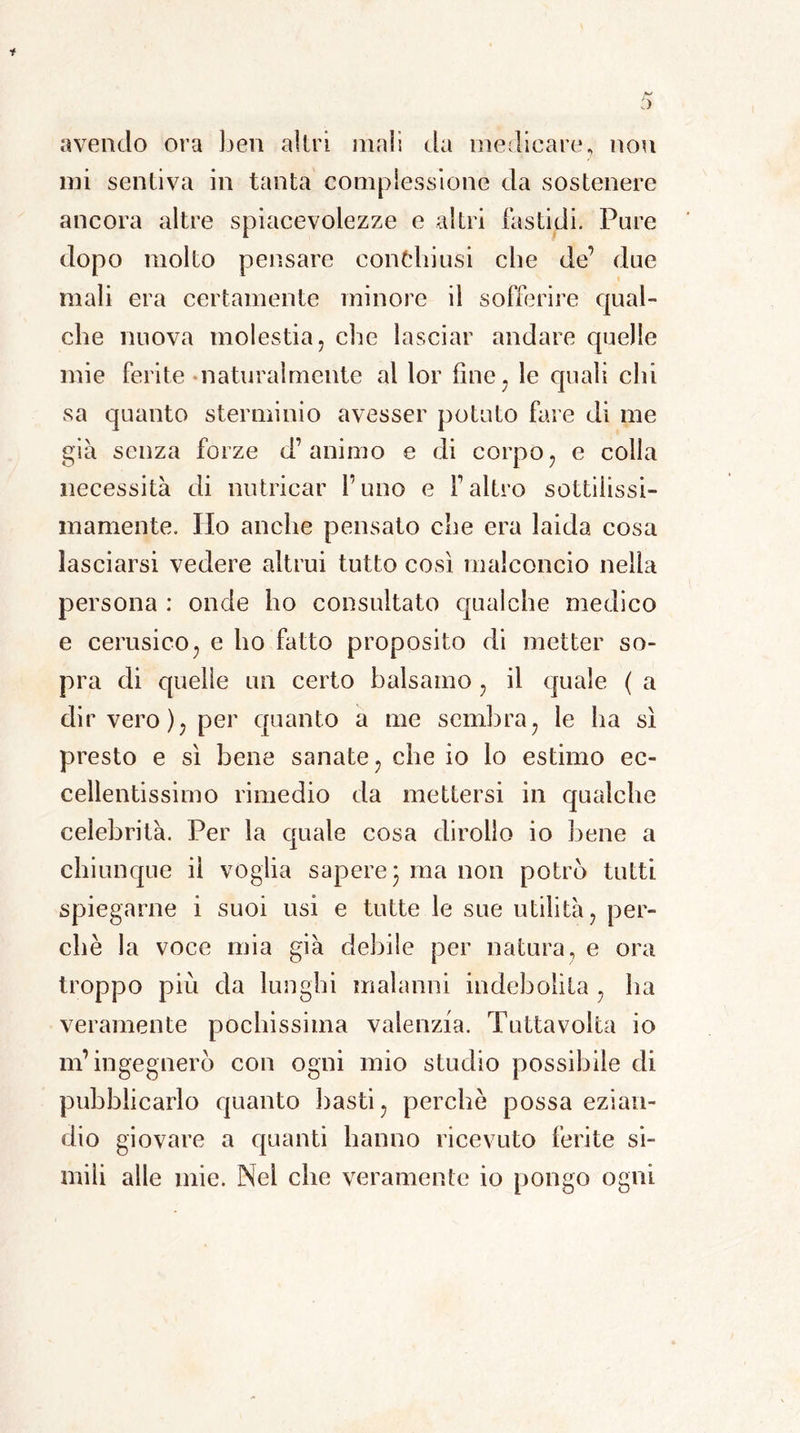 5

avendo ora ben altri mali da medicare, non mi sentiva in tanta complessione da sostenere ancora altre spiacevolezze e altri fastidi. Pure dopo molto pensare conchiusi che de' due mali era certamente minore il sofferire qualche nuova molestia, che lasciar andare quelle mie ferite naturalmente al lor fine, le quali chi sa quanto sterminio avesser potuto fare di me già senza forze d'animo e di corpo, e colla necessità di nutricar l'uno e l'altro sottilissimamente. Ho anche pensato che era laida cosa lasciarsi vedere altrui tutto così malconcio nella persona : onde ho consultato qualche medico e cerusico, e ho fatto proposito di metter sopra di quelle un certo balsamo, il quale ( a dir vero ), per quanto a me sembra, le ha sì presto e sì bene sanate, che io lo estimo eccellentissimo rimedio da mettersi in qualche celebrità. Per la quale cosa dirollo io bene a chiunque il voglia sapere; ma non potrò tutti spiegarne i suoi usi e tutte le sue utilità, perchè la voce mia già debile per natura, e ora troppo più da lunghi malanni indebolita, ha veramente pochissima valenzía. Tuttavolta io m'ingegnerò con ogni mio studio possibile di pubblicarlo quanto basti, perchè possa eziandio giovare a quanti hanno ricevuto ferite simili alle mie. Nel che veramente io pongo ogni